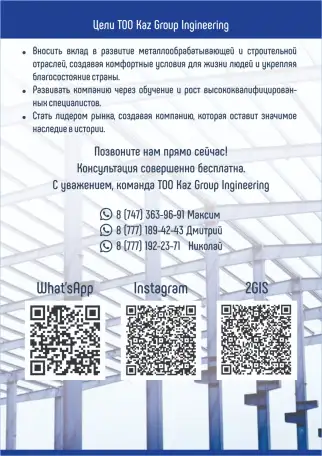 Цели ТОО Kaz Group Ingineering

• Вносить вклад в развитие металлообрабатывающей и строительной отраслей, создавая комфортные условия для жизни людей и укрепляя благосостояние страны.
• Развивать компанию через обучение и рост высококвалифицированных специалистов.
• Стать лидером рынка, создавая компанию, которая оставит значимое наследие в истории.

Позвоните нам прямо сейчас!
Консультация совершенно бесплатна.
С уважением, команда ТОО Kaz Group Ingineering

8 (747) 363-96-91 Максим
8 (777) 189-42-43 Дмитрий
8 (777) 192-23-71 Николай

What'sApp

Instagram

2GIS